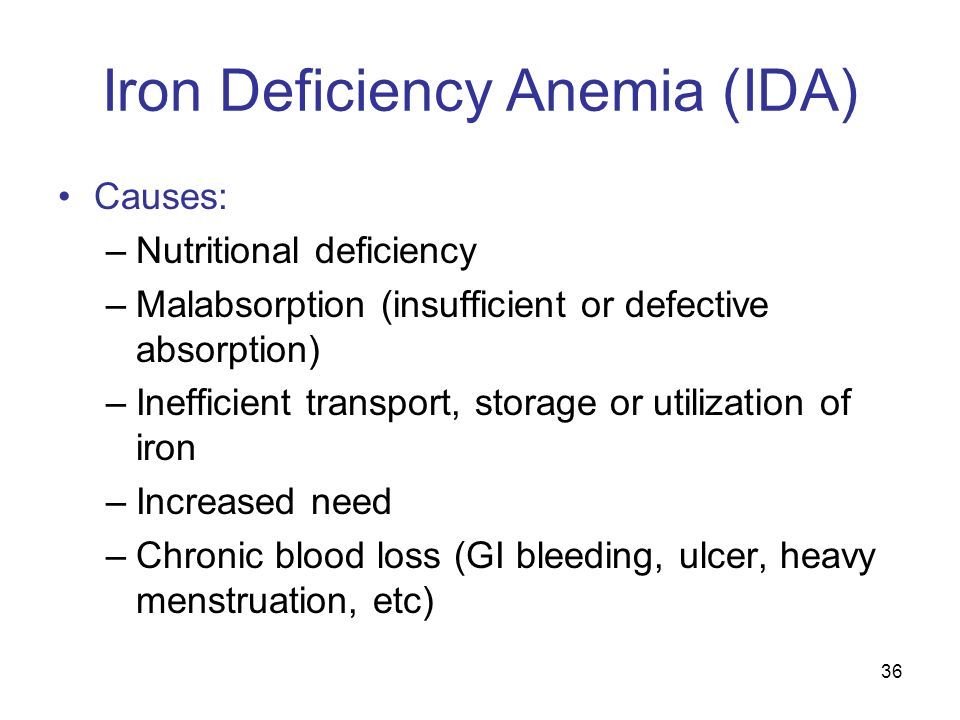 Iron Deficiency Anemia (IDA)

• Causes:
– Nutritional deficiency
– Malabsorption (insufficient or defective absorption)
– Inefficient transport, storage or utilization of iron
– Increased need
– Chronic blood loss (GI bleeding, ulcer, heavy menstruation, etc)

36